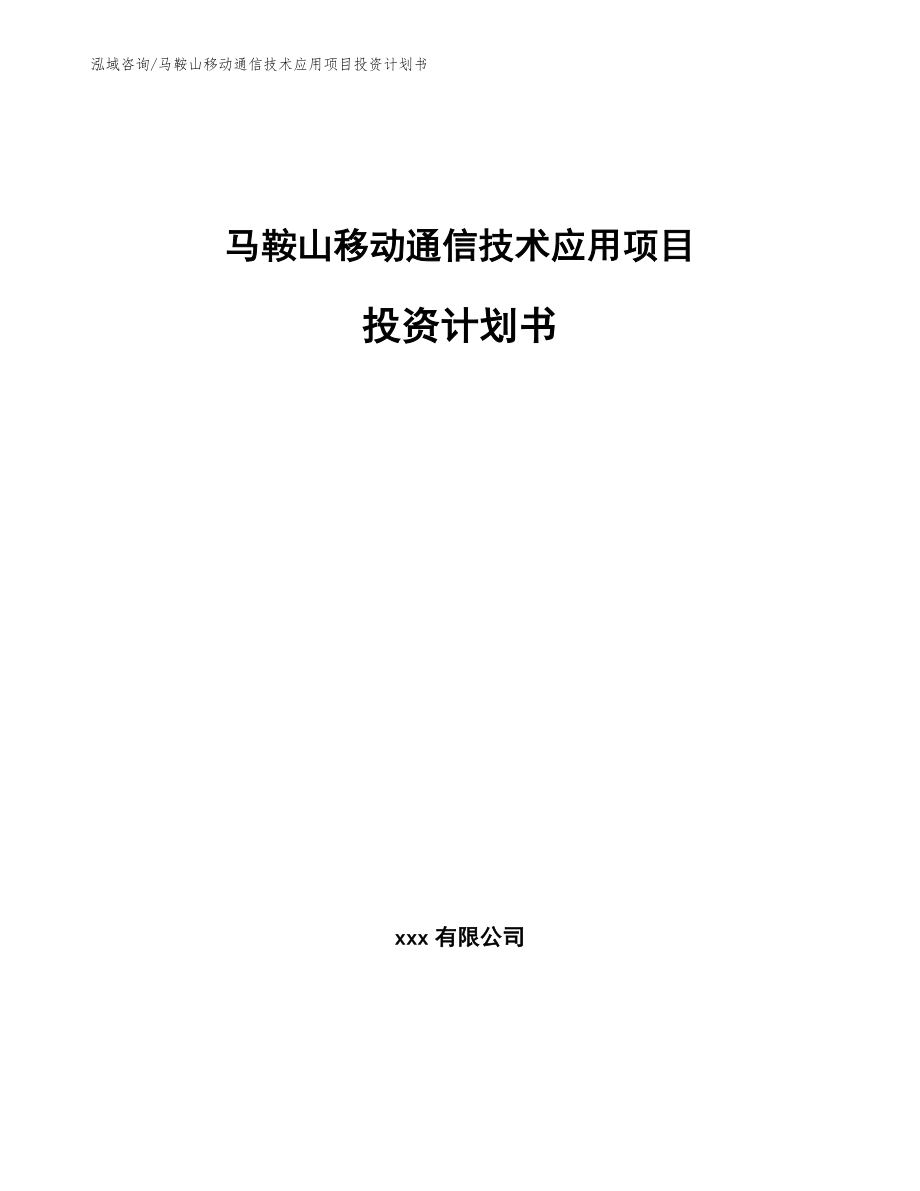 泓域咨询/马鞍山移动通信技术应用项目投资计划书

马鞍山移动通信技术应用项目

投资计划书

xxx 有限公司